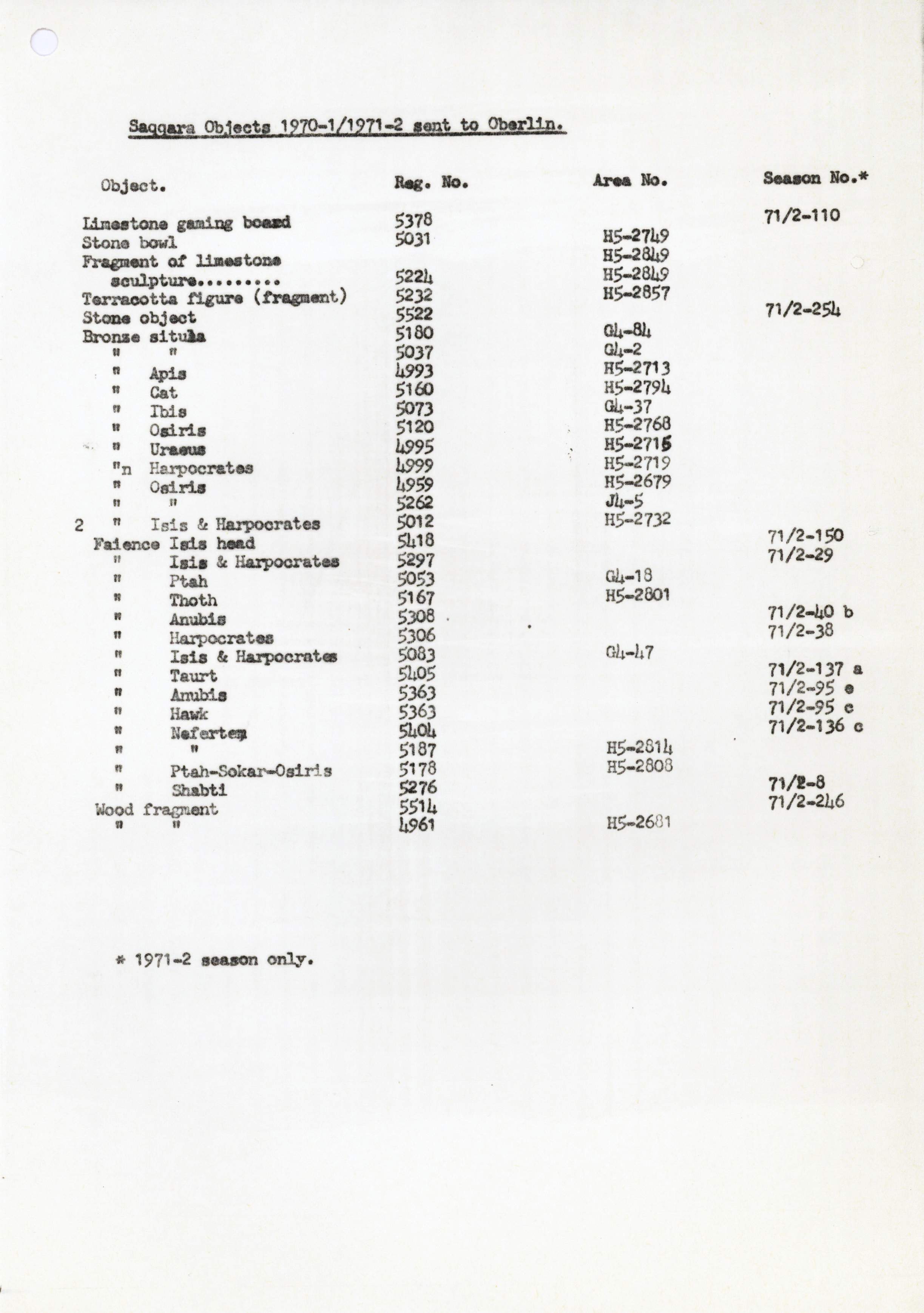 Saqqara Objects 1970-1/1971-2 sent to Oberlin.

| Object. | Reg. No. | Area No. | Season No.* |
|---|---|---|---|
| Limestone gaming board | 5378 | | 71/2-110 |
| Stone bowl | 5031 | H5-2749 | |
| Fragment of limestone | | H5-2849 | |
| sculpture......... | 5224 | H5-2849 | |
| Terracotta figure (fragment) | 5232 | H5-2857 | |
| Stone object | 5522 | | 71/2-254 |
| Bronze situla | 5180 | G4-84 | |
| " " | 5037 | G4-2 | |
| " Apis | 4993 | H5-2713 | |
| " Cat | 5160 | H5-2794 | |
| " Ibis | 5073 | G4-37 | |
| " Osiris | 5120 | H5-2768 | |
| " Uraeus | 4995 | H5-2715 | |
| "n Harpocrates | 4999 | H5-2719 | |
| " Osiris | 4959 | H5-2679 | |
| " " | 5262 | J4-5 | |
| 2 " Isis & Harpocrates | 5012 | H5-2732 | |
| Faience Isis head | 5418 | | 71/2-150 |
| " Isis & Harpocrates | 5297 | | 71/2-29 |
| " Ptah | 5053 | G4-18 | |
| " Thoth | 5167 | H5-2801 | |
| " Anubis | 5308 | | 71/2-40 b |
| " Harpocrates | 5306 | | 71/2-38 |
| " Isis & Harpocrates | 5083 | G4-47 | |
| " Taurt | 5405 | | 71/2-137 a |
| " Anubis | 5363 | | 71/2-95 e |
| " Hawk | 5363 | | 71/2-95 c |
| " Nefertem | 5404 | | 71/2-136 c |
| " " | 5187 | H5-2814 | |
| " Ptah-Sokar-Osiris | 5178 | H5-2808 | |
| " Shabti | 5276 | | 71/2-8 |
| Wood fragment | 5514 | | 71/2-246 |
| " " | 4961 | H5-2681 | |

* 1971-2 season only.